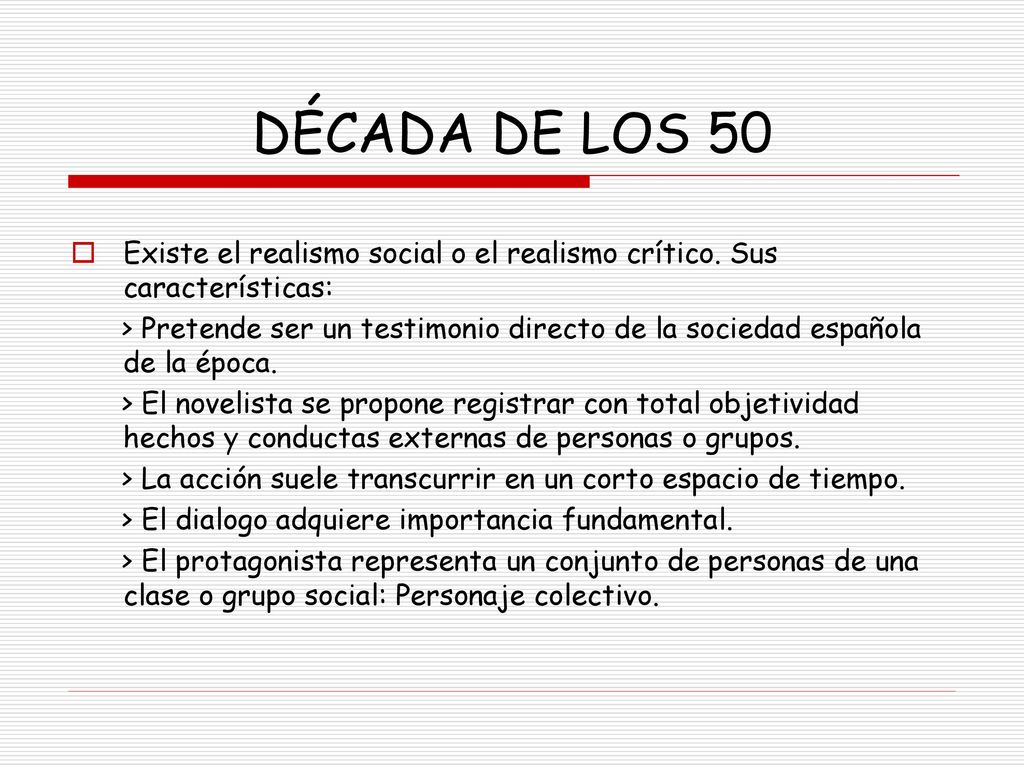 DÉCADA DE LOS 50

Existe el realismo social o el realismo crítico. Sus características:

> Pretende ser un testimonio directo de la sociedad española de la época.

> El novelista se propone registrar con total objetividad hechos y conductas externas de personas o grupos.

> La acción suele transcurrir en un corto espacio de tiempo.

> El dialogo adquiere importancia fundamental.

> El protagonista representa un conjunto de personas de una clase o grupo social: Personaje colectivo.